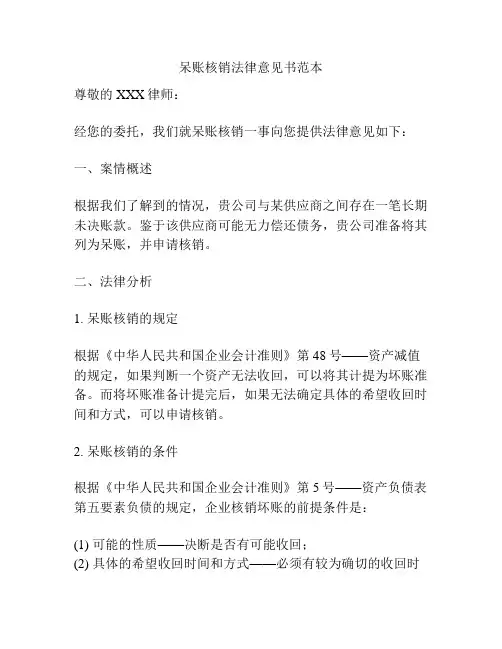 呆账核销法律意见书范本

尊敬的 XXX 律师：

经您的委托，我们就呆账核销一事向您提供法律意见如下：

一、案情概述

根据我们了解到的情况，贵公司与某供应商之间存在一笔长期未决账款。鉴于该供应商可能无力偿还债务，贵公司准备将其列为呆账，并申请核销。

二、法律分析

1. 呆账核销的规定

根据《中华人民共和国企业会计准则》第 48 号——资产减值的规定，如果判断一个资产无法收回，可以将其计提为坏账准备。而将坏账准备计提完后，如果无法确定具体的希望收回时间和方式，可以申请核销。

2. 呆账核销的条件

根据《中华人民共和国企业会计准则》第 5 号——资产负债表第五要素负债的规定，企业核销坏账的前提条件是：

(1) 可能的性质——决断是否有可能收回；
(2) 具体的希望收回时间和方式——必须有较为确切的收回时